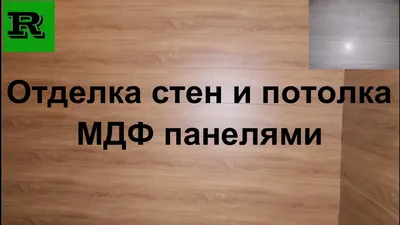 R

Отделка стен и потолка МДФ панелями